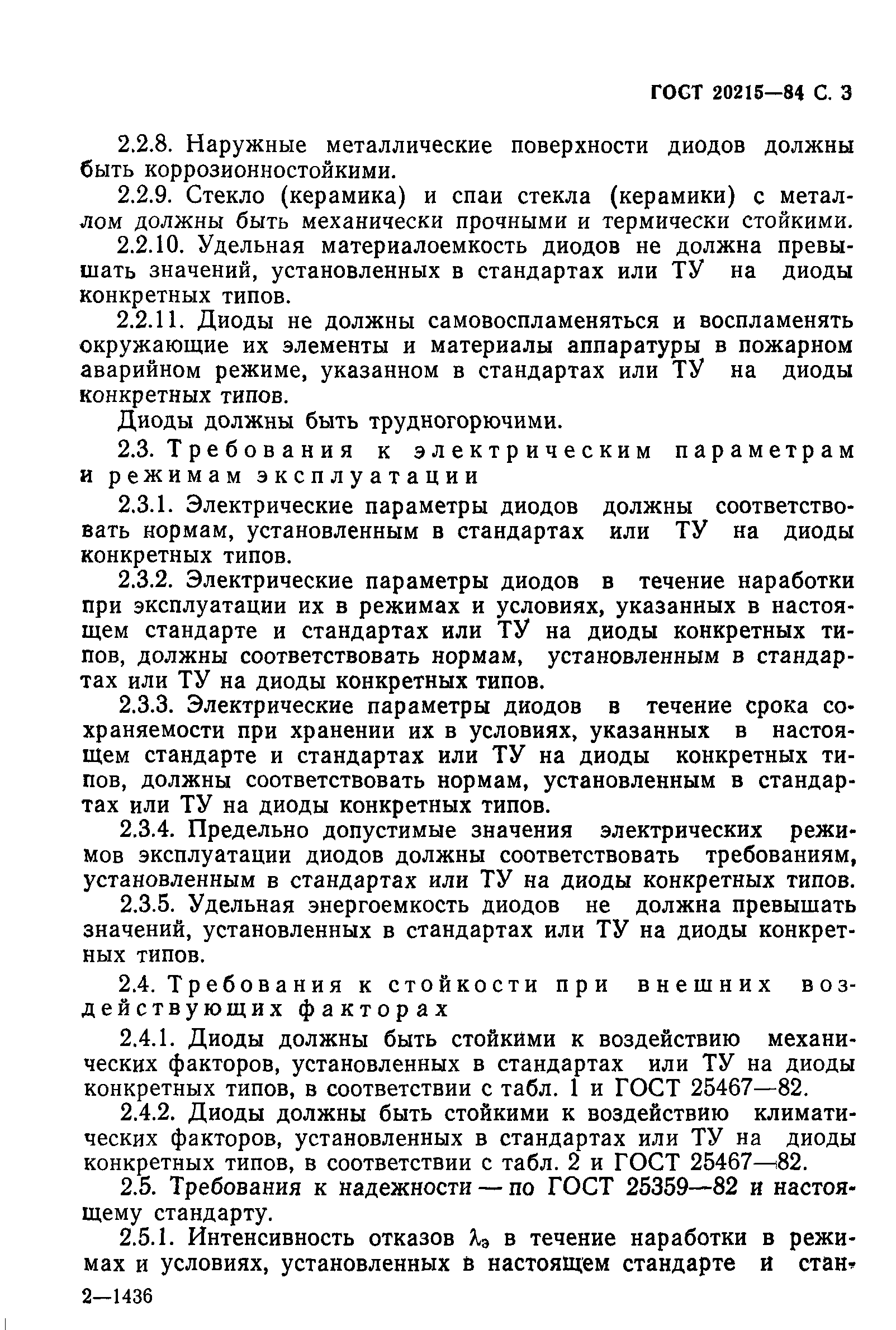 ГОСТ 20215—84 С. 3

2.2.8. Наружные металлические поверхности диодов должны быть коррозионностойкими.

2.2.9. Стекло (керамика) и спаи стекла (керамики) с металлом должны быть механически прочными и термически стойкими.

2.2.10. Удельная материалоемкость диодов не должна превышать значений, установленных в стандартах или ТУ на диоды конкретных типов.

2.2.11. Диоды не должны самовоспламеняться и воспламенять окружающие их элементы и материалы аппаратуры в пожарном аварийном режиме, указанном в стандартах или ТУ на диоды конкретных типов.

Диоды должны быть трудногорючими.

2.3. Требования к электрическим параметрам и режимам эксплуатации

2.3.1. Электрические параметры диодов должны соответствовать нормам, установленным в стандартах или ТУ на диоды конкретных типов.

2.3.2. Электрические параметры диодов в течение наработки при эксплуатации их в режимах и условиях, указанных в настоящем стандарте и стандартах или ТУ на диоды конкретных типов, должны соответствовать нормам, установленным в стандартах или ТУ на диоды конкретных типов.

2.3.3. Электрические параметры диодов в течение срока сохраняемости при хранении их в условиях, указанных в настоящем стандарте и стандартах или ТУ на диоды конкретных типов, должны соответствовать нормам, установленным в стандартах или ТУ на диоды конкретных типов.

2.3.4. Предельно допустимые значения электрических режимов эксплуатации диодов должны соответствовать требованиям, установленным в стандартах или ТУ на диоды конкретных типов.

2.3.5. Удельная энергоемкость диодов не должна превышать значений, установленных в стандартах или ТУ на диоды конкретных типов.

2.4. Требования к стойкости при внешних воздействующих факторах

2.4.1. Диоды должны быть стойкими к воздействию механических факторов, установленных в стандартах или ТУ на диоды конкретных типов, в соответствии с табл. 1 и ГОСТ 25467—82.

2.4.2. Диоды должны быть стойкими к воздействию климатических факторов, установленных в стандартах или ТУ на диоды конкретных типов, в соответствии с табл. 2 и ГОСТ 25467—82.

2.5. Требования к надежности — по ГОСТ 25359—82 и настоящему стандарту.

2.5.1. Интенсивность отказов $\lambda_э$ в течение наработки в режимах и условиях, установленных в настоящем стандарте и стан-

2—1436